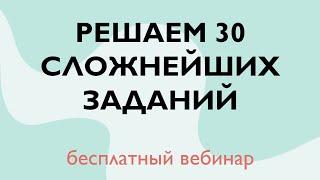 РЕШАЕМ 30 СЛОЖНЕЙШИХ ЗАДАНИЙ

бесплатный вебинар